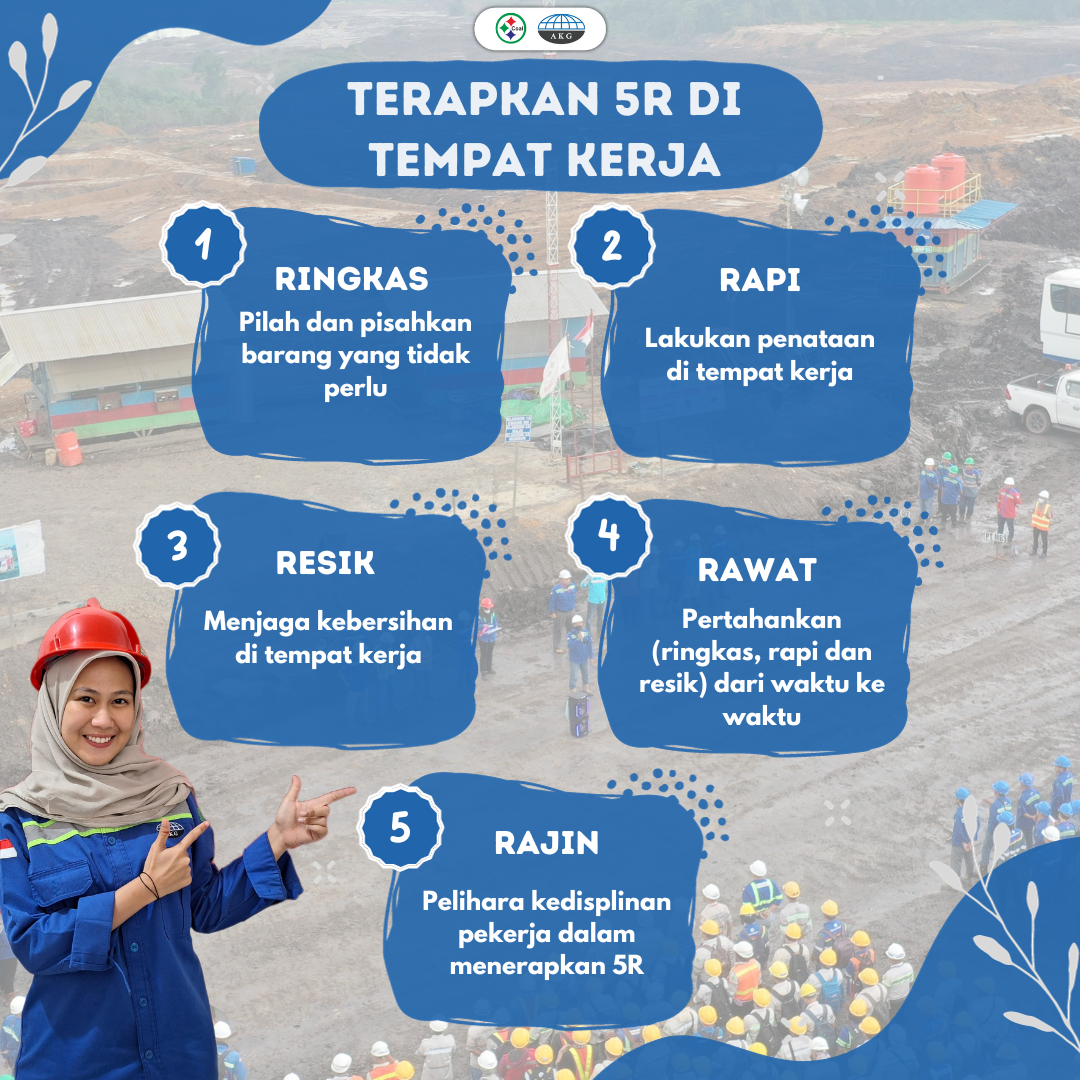 AKG

TERAPKAN 5R DI TEMPAT KERJA

1

RINGKAS

Pilah dan pisahkan barang yang tidak perlu

2

RAPI

Lakukan penataan di tempat kerja

3

RESIK

Menjaga kebersihan di tempat kerja

4

RAWAT

Pertahankan (ringkas, rapi dan resik) dari waktu ke waktu

5

RAJIN

Pelihara kedisplinan pekerja dalam menerapkan 5R